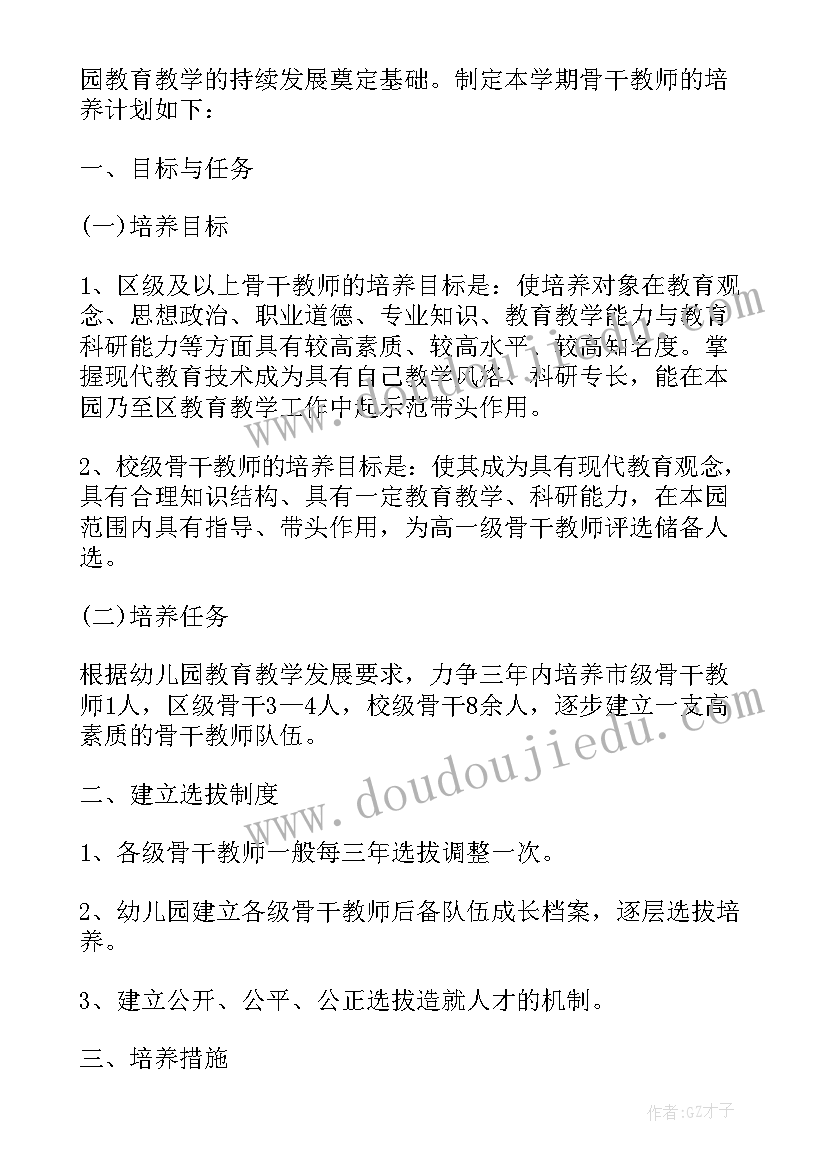 园教育教学的持续发展奠定基础。制定本学期骨干教师的培养计划如下：

一、目标与任务

(一)培养目标

1、区级及以上骨干教师的培养目标是：使培养对象在教育观念、思想政治、职业道德、专业知识、教育教学能力与教育科研能力等方面具有较高素质、较高水平、较高知名度。掌握现代教育技术成为具有自己教学风格、科研专长，能在本园乃至区教育教学工作中起示范带头作用。

2、校级骨干教师的培养目标是：使其成为具有现代教育观念，具有合理知识结构、具有一定教育教学、科研能力，在本园范围内具有指导、带头作用，为高一级骨干教师评选储备人选。

(二)培养任务

根据幼儿园教育教学发展要求，力争三年内培养市级骨干教师1人，区级骨干3—4人，校级骨干8余人，逐步建立一支高素质的骨干教师队伍。

二、建立选拔制度

1、各级骨干教师一般每三年选拔调整一次。

2、幼儿园建立各级骨干教师后备队伍成长档案，逐层选拔培养。

3、建立公开、公平、公正选拔造就人才的机制。

三、培养措施

www.doudoujiedu.com

作者:GZ才子